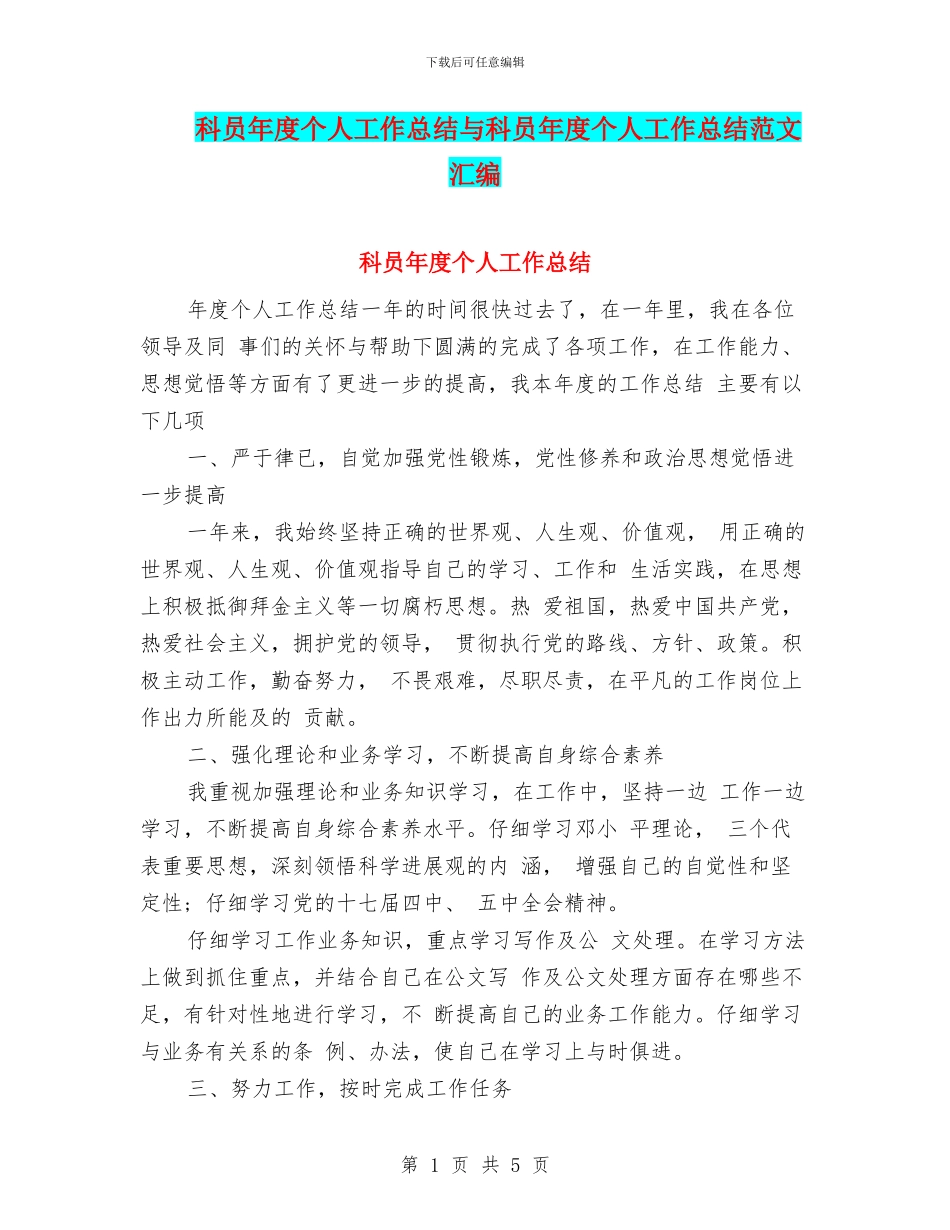 下载后可任意编辑

科员年度个人工作总结与科员年度个人工作总结范文汇编

科员年度个人工作总结

年度个人工作总结一年的时间很快过去了，在一年里，我在各位领导及同 事们的关怀与帮助下圆满的完成了各项工作，在工作能力、思想觉悟等方面有了更进一步的提高，我本年度的工作总结 主要有以下几项

一、严于律已，自觉加强党性锻炼，党性修养和政治思想觉悟进一步提高

一年来，我始终坚持正确的世界观、人生观、价值观， 用正确的世界观、人生观、价值观指导自己的学习、工作和 生活实践，在思想上积极抵御拜金主义等一切腐朽思想。热 爱祖国，热爱中国共产党，热爱社会主义，拥护党的领导， 贯彻执行党的路线、方针、政策。积极主动工作，勤奋努力， 不畏艰难，尽职尽责，在平凡的工作岗位上作出力所能及的 贡献。

二、强化理论和业务学习，不断提高自身综合素养

我重视加强理论和业务知识学习，在工作中，坚持一边 工作一边学习，不断提高自身综合素养水平。仔细学习邓小 平理论， 三个代表重要思想，深刻领悟科学进展观的内 涵， 增强自己的自觉性和坚定性；仔细学习党的十七届四中、 五中全会精神。

仔细学习工作业务知识，重点学习写作及公 文处理。在学习方法上做到抓住重点，并结合自己在公文写 作及公文处理方面存在哪些不足，有针对性地进行学习，不 断提高自己的业务工作能力。仔细学习与业务有关系的条 例、办法，使自己在学习上与时俱进。

三、努力工作，按时完成工作任务

第 1 页 共 5 页